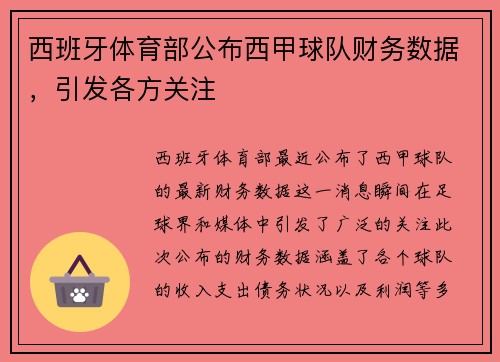 西班牙体育部公布西甲球队财务数据，引发各方关注

西班牙体育部最近公布了西甲球队的最新财务数据这一消息瞬间在足球界和媒体中引发了广泛的关注此次公布的财务数据涵盖了各个球队的收入支出债务状况以及利润等多